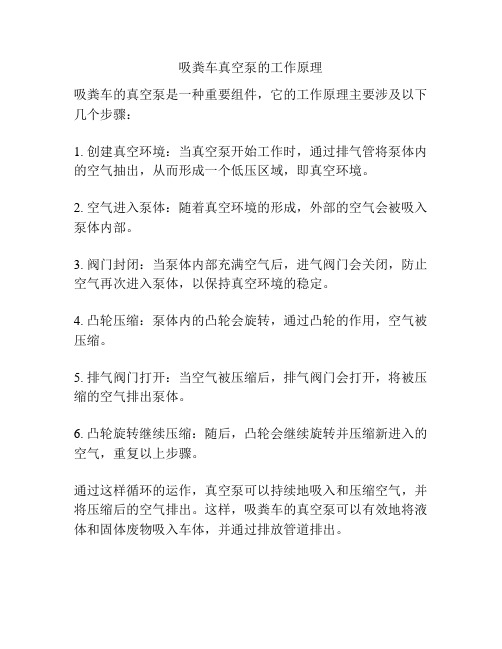 吸粪车真空泵的工作原理

吸粪车的真空泵是一种重要组件，它的工作原理主要涉及以下几个步骤：

1. 创建真空环境：当真空泵开始工作时，通过排气管将泵体内的空气抽出，从而形成一个低压区域，即真空环境。

2. 空气进入泵体：随着真空环境的形成，外部的空气会被吸入泵体内部。

3. 阀门封闭：当泵体内部充满空气后，进气阀门会关闭，防止空气再次进入泵体，以保持真空环境的稳定。

4. 凸轮压缩：泵体内的凸轮会旋转，通过凸轮的作用，空气被压缩。

5. 排气阀门打开：当空气被压缩后，排气阀门会打开，将被压缩的空气排出泵体。

6. 凸轮旋转继续压缩：随后，凸轮会继续旋转并压缩新进入的空气，重复以上步骤。

通过这样循环的运作，真空泵可以持续地吸入和压缩空气，并将压缩后的空气排出。这样，吸粪车的真空泵可以有效地将液体和固体废物吸入车体，并通过排放管道排出。